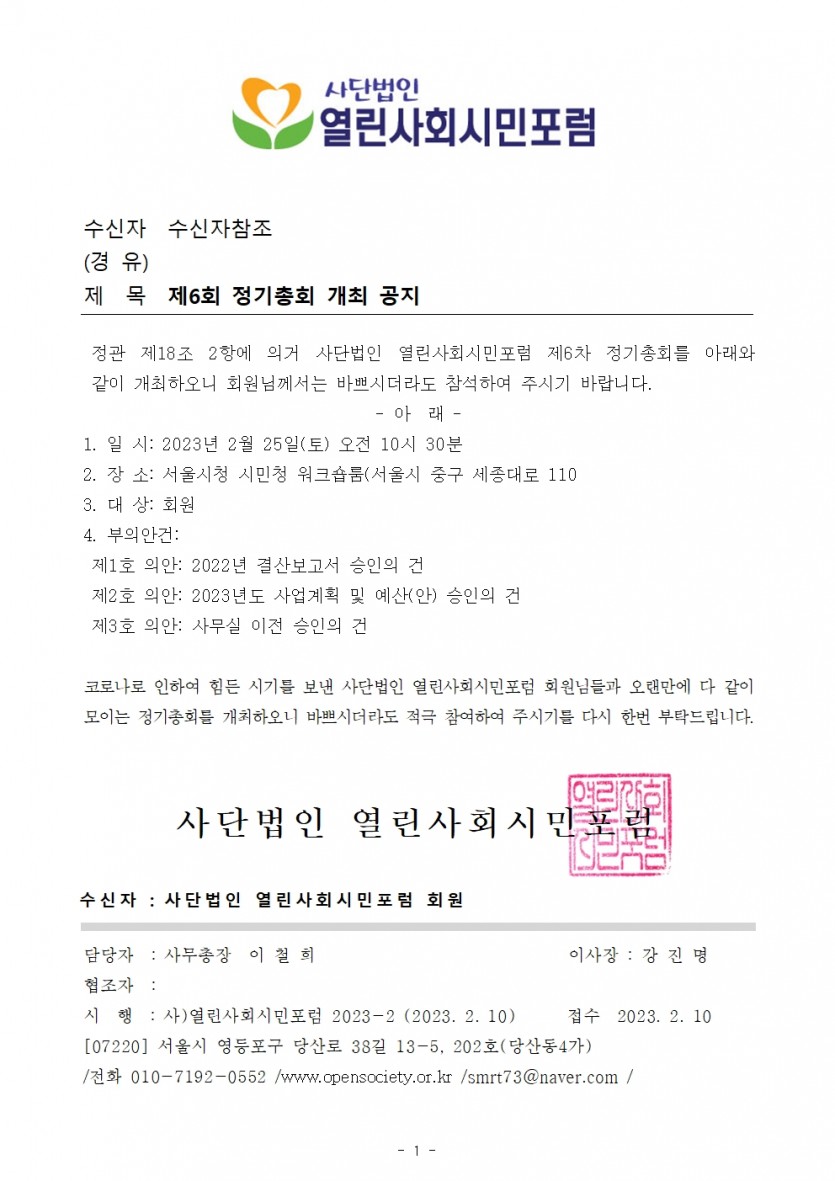 사단법인
열린사회시민포럼

수신자 수신자참조
(경 유)
제 목 제6회 정기총회 개최 공지

정관 제18조 2항에 의거 사단법인 열린사회시민포럼 제6차 정기총회를 아래와 같이 개최하오니 회원님께서는 바쁘시더라도 참석하여 주시기 바랍니다.

- 아 래 -

1. 일 시: 2023년 2월 25일(토) 오전 10시 30분
2. 장 소: 서울시청 시민청 워크숍룸(서울시 중구 세종대로 110
3. 대 상: 회원
4. 부의안건:
제1호 의안: 2022년 결산보고서 승인의 건
제2호 의안: 2023년도 사업계획 및 예산(안) 승인의 건
제3호 의안: 사무실 이전 승인의 건

코로나로 인하여 힘든 시기를 보낸 사단법인 열린사회시민포럼 회원님들과 오랜만에 다 같이 모이는 정기총회를 개최하오니 바쁘시더라도 적극 참여하여 주시기를 다시 한번 부탁드립니다.

사단법인 열린사회시민포럼

열린사회시민포럼

수신자 : 사단법인 열린사회시민포럼 회원

담당자 : 사무총장 이 철 희 이사장 : 강 진 명
협조자 :
시 행 : 사)열린사회시민포럼 2023-2 (2023. 2. 10) 접수 2023. 2. 10
[07220] 서울시 영등포구 당산로 38길 13-5, 202호(당산동4가)
/전화 010-7192-0552 /www.opensociety.or.kr /smrt73@naver.com /

- 1 -